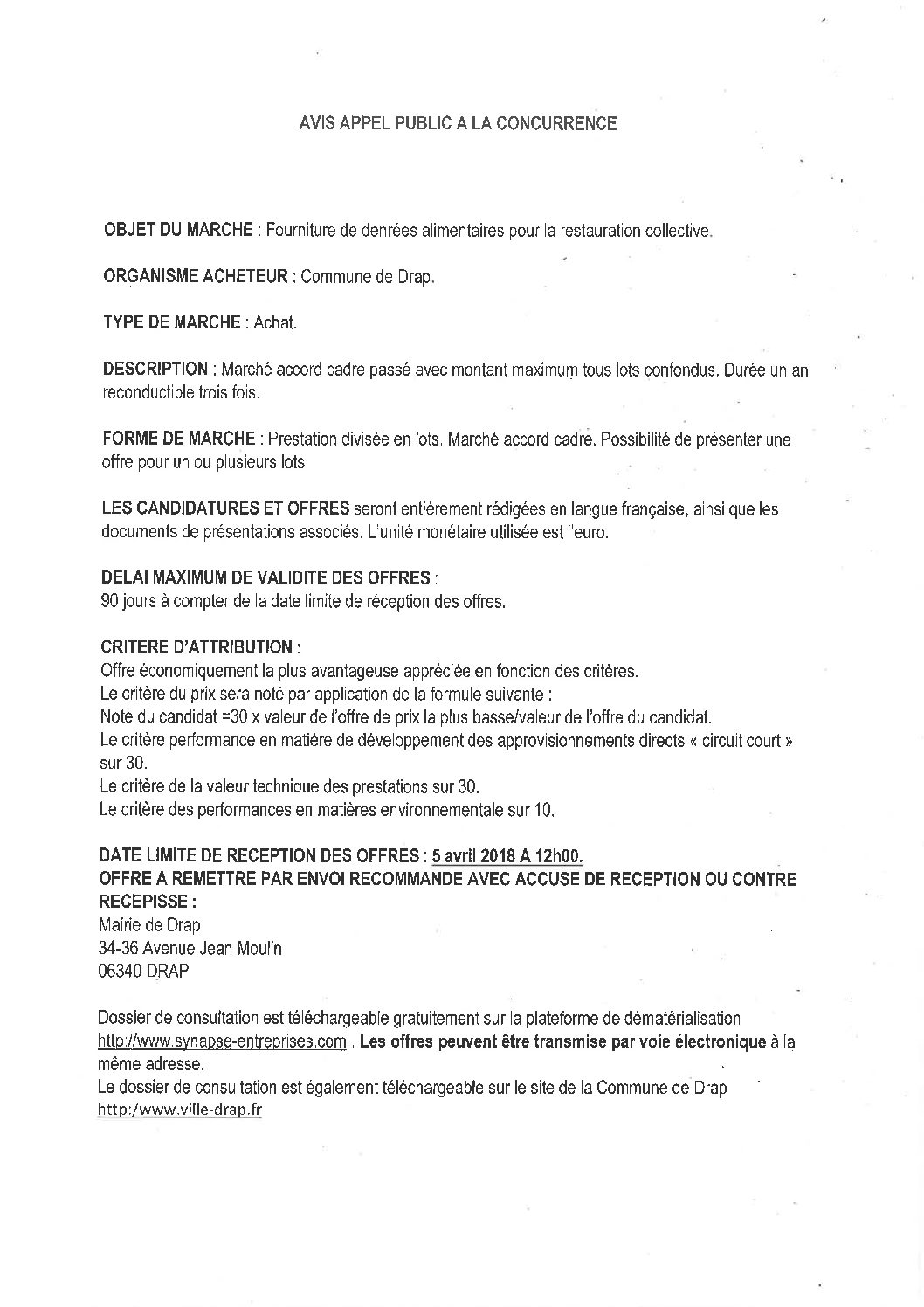 AVIS APPEL PUBLIC A LA CONCURRENCE

OBJET DU MARCHE : Fourniture de denrées alimentaires pour la restauration collective.

ORGANISME ACHETEUR : Commune de Drap.

TYPE DE MARCHE : Achat.

DESCRIPTION : Marché accord cadre passé avec montant maximum tous lots confondus. Durée un an reconductible trois fois.

FORME DE MARCHE : Prestation divisée en lots. Marché accord cadre. Possibilité de présenter une offre pour un ou plusieurs lots.

LES CANDIDATURES ET OFFRES seront entièrement rédigées en langue française, ainsi que les documents de présentations associés. L'unité monétaire utilisée est l'euro.

DELAI MAXIMUM DE VALIDITE DES OFFRES :
90 jours à compter de la date limite de réception des offres.

CRITERE D'ATTRIBUTION :
Offre économiquement la plus avantageuse appréciée en fonction des critères.
Le critère du prix sera noté par application de la formule suivante :
Note du candidat =30 x valeur de l'offre de prix la plus basse/valeur de l'offre du candidat.
Le critère performance en matière de développement des approvisionnements directs « circuit court » sur 30.
Le critère de la valeur technique des prestations sur 30.
Le critère des performances en matières environnementale sur 10.

DATE LIMITE DE RECEPTION DES OFFRES : 5 avril 2018 A 12h00.
OFFRE A REMETTRE PAR ENVOI RECOMMANDE AVEC ACCUSE DE RECEPTION OU CONTRE RECEPISSE :
Mairie de Drap
34-36 Avenue Jean Moulin
06340 DRAP

Dossier de consultation est téléchargeable gratuitement sur la plateforme de dématérialisation http://www.synapse-entreprises.com . Les offres peuvent être transmise par voie électronique à la même adresse.
Le dossier de consultation est également téléchargeable sur le site de la Commune de Drap http:/www.ville-drap.fr